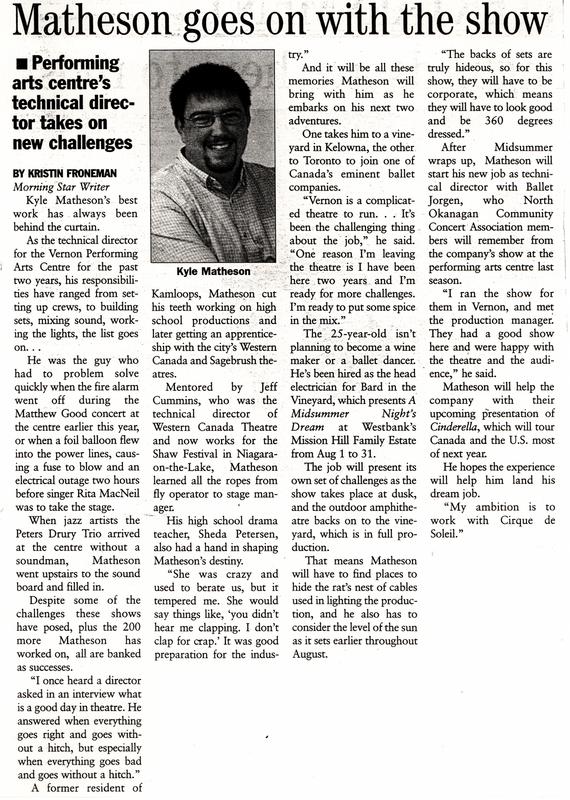 Matheson goes on with the show

■ Performing arts centre's technical director takes on new challenges

BY KRISTIN FRONEMAN
Morning Star Writer

Kyle Matheson's best work has always been behind the curtain.

As the technical director for the Vernon Performing Arts Centre for the past two years, his responsibilities have ranged from setting up crews, to building sets, mixing sound, working the lights, the list goes on. . .

He was the guy who had to problem solve quickly when the fire alarm went off during the Matthew Good concert at the centre earlier this year, or when a foil balloon flew into the power lines, causing a fuse to blow and an electrical outage two hours before singer Rita MacNeil was to take the stage.

When jazz artists the Peters Drury Trio arrived at the centre without a soundman, Matheson went upstairs to the sound board and filled in.

Despite some of the challenges these shows have posed, plus the 200 more Matheson has worked on, all are banked as successes.

"I once heard a director asked in an interview what is a good day in theatre. He answered when everything goes right and goes without a hitch, but especially when everything goes bad and goes without a hitch."

A former resident of

Kyle Matheson

Kamloops, Matheson cut his teeth working on high school productions and later getting an apprenticeship with the city's Western Canada and Sagebrush theatres.

Mentored by Jeff Cummins, who was the technical director of Western Canada Theatre and now works for the Shaw Festival in Niagara-on-the-Lake, Matheson learned all the ropes from fly operator to stage manager.

His high school drama teacher, Sheda Petersen, also had a hand in shaping Matheson's destiny.

"She was crazy and used to berate us, but it tempered me. She would say things like, 'you didn't hear me clapping. I don't clap for crap.' It was good preparation for the industry."

And it will be all these memories Matheson will bring with him as he embarks on his next two adventures.

One takes him to a vineyard in Kelowna, the other to Toronto to join one of Canada's eminent ballet companies.

"Vernon is a complicated theatre to run. . . It's been the challenging thing about the job," he said. "One reason I'm leaving the theatre is I have been here two years and I'm ready for more challenges. I'm ready to put some spice in the mix."

The 25-year-old isn't planning to become a wine maker or a ballet dancer. He's been hired as the head electrician for Bard in the Vineyard, which presents A Midsummer Night's Dream at Westbank's Mission Hill Family Estate from Aug 1 to 31.

The job will present its own set of challenges as the show takes place at dusk, and the outdoor amphitheatre backs on to the vineyard, which is in full production.

That means Matheson will have to find places to hide the rat's nest of cables used in lighting the production, and he also has to consider the level of the sun as it sets earlier throughout August.

"The backs of sets are truly hideous, so for this show, they will have to be corporate, which means they will have to look good and be 360 degrees dressed."

After Midsummer wraps up, Matheson will start his new job as technical director with Ballet Jorgen, who North Okanagan Community Concert Association members will remember from the company's show at the performing arts centre last season.

"I ran the show for them in Vernon, and met the production manager. They had a good show here and were happy with the theatre and the audience," he said.

Matheson will help the company with their upcoming presentation of Cinderella, which will tour Canada and the U.S. most of next year.

He hopes the experience will help him land his dream job.

"My ambition is to work with Cirque de Soleil."